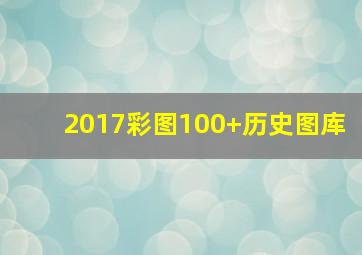 2017彩图100+历史图库